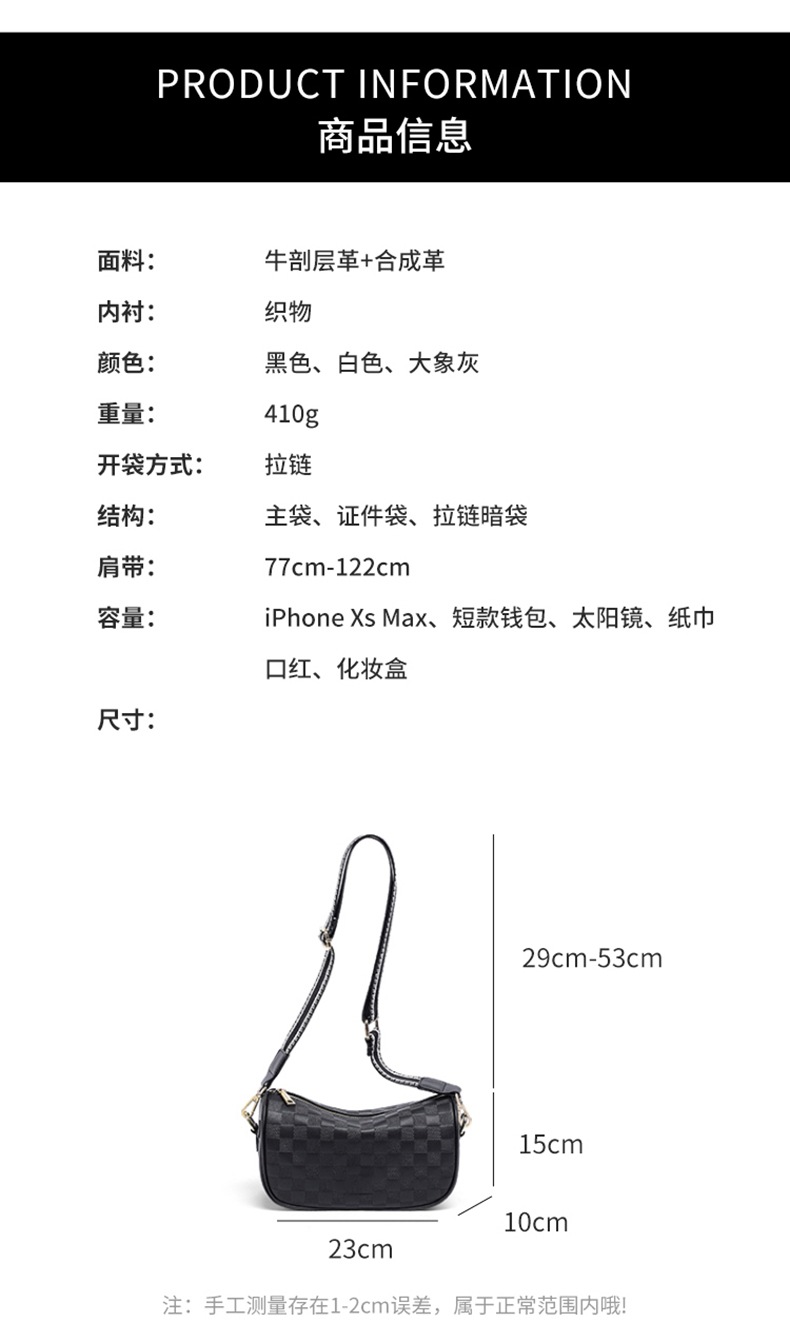 PRODUCT INFORMATION
商品信息

面料： 牛剖层革+合成革
内衬： 织物
颜色： 黑色、白色、大象灰
重量： 410g
开袋方式： 拉链
结构： 主袋、证件袋、拉链暗袋
肩带： 77cm-122cm
容量： iPhone Xs Max、短款钱包、太阳镜、纸巾 口红、化妆盒
尺寸：

29cm-53cm
15cm
10cm
23cm

注：手工测量存在1-2cm误差，属于正常范围内哦!